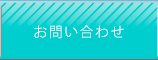 お問い合わせ